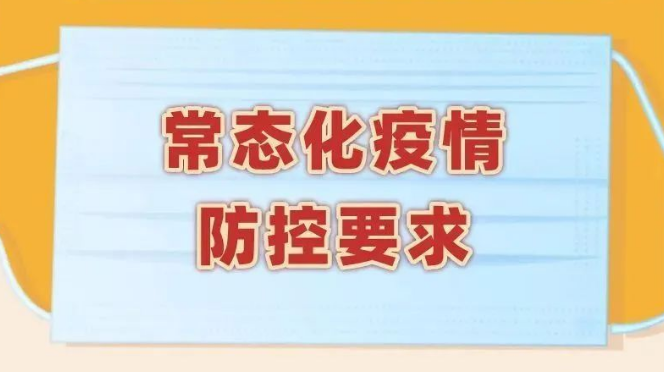 常态化疫情
防控要求